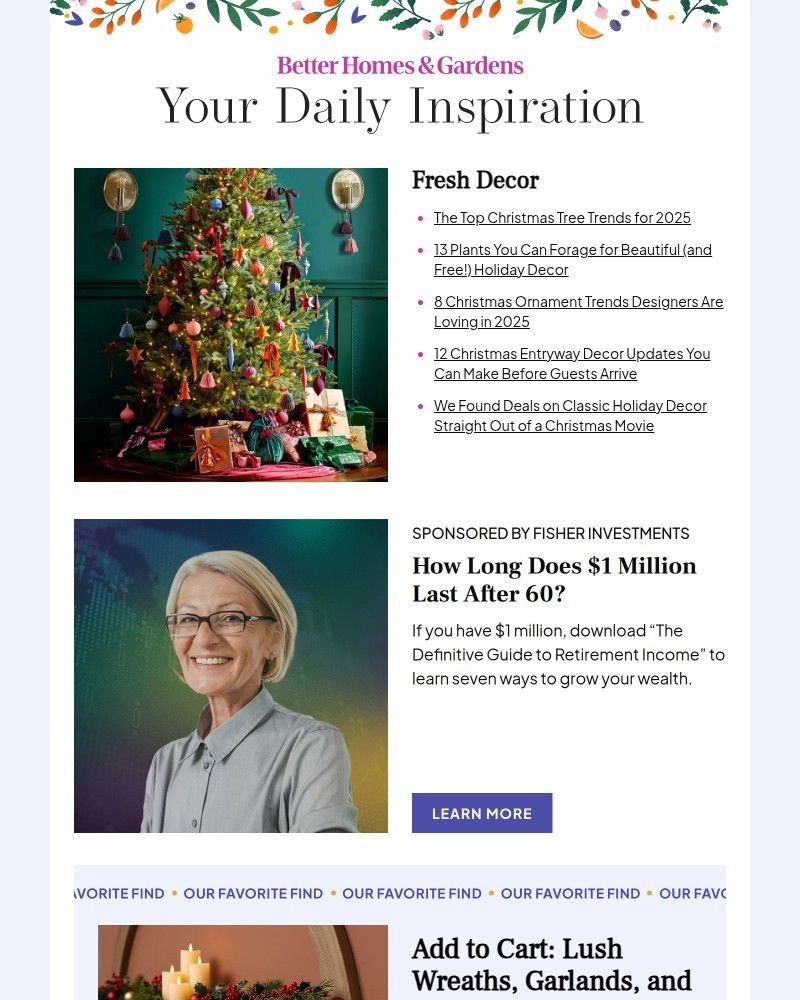 Better Homes & Gardens
Your Daily Inspiration

Fresh Decor

- The Top Christmas Tree Trends for 2025
- 13 Plants You Can Forage for Beautiful (and Free!) Holiday Decor
- 8 Christmas Ornament Trends Designers Are Loving in 2025
- 12 Christmas Entryway Decor Updates You Can Make Before Guests Arrive
- We Found Deals on Classic Holiday Decor Straight Out of a Christmas Movie

SPONSORED BY FISHER INVESTMENTS

How Long Does $1 Million Last After 60?

If you have $1 million, download “The Definitive Guide to Retirement Income” to learn seven ways to grow your wealth.

LEARN MORE

AVORITE FIND • OUR FAVORITE FIND • OUR FAVORITE FIND • OUR FAVORITE FIND • OUR FAVO

Add to Cart: Lush Wreaths, Garlands, and